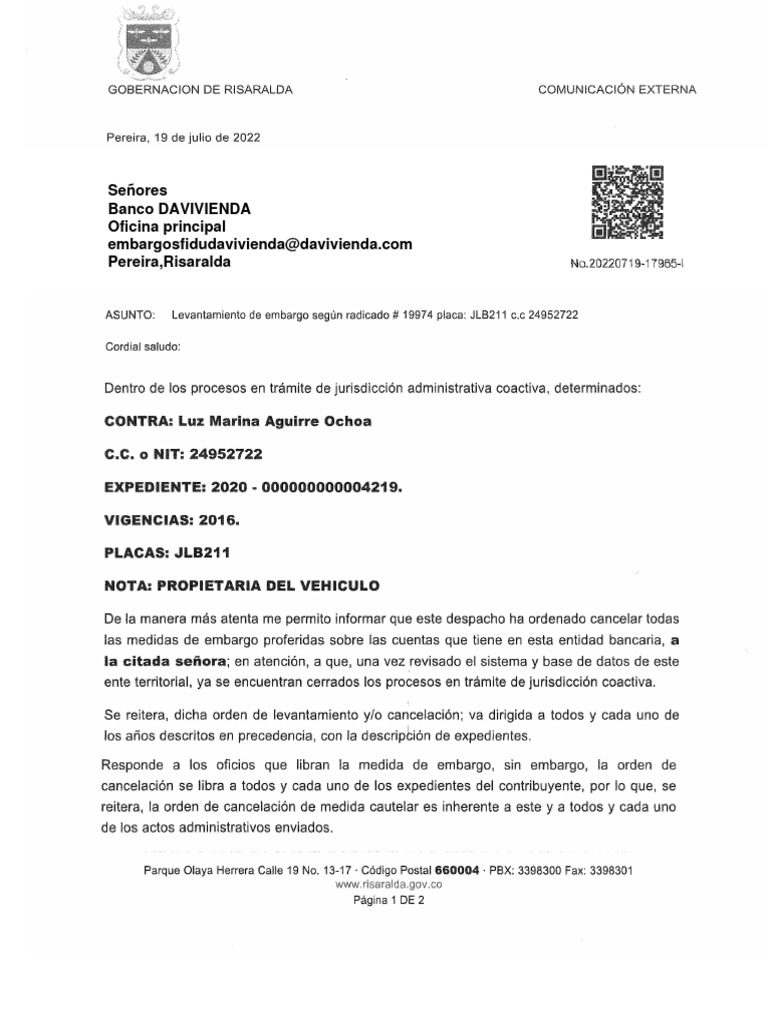 GOBERNACION DE RISARALDA

COMUNICACIÓN EXTERNA

Pereira, 19 de julio de 2022

Señores
Banco DAVIVIENDA
Oficina principal
embargosfidudavivienda@davivienda.com
Pereira,Risaralda

No.20220719-17965-I

ASUNTO: Levantamiento de embargo según radicado # 19974 placa: JLB211 c.c 24952722

Cordial saludo:

Dentro de los procesos en trámite de jurisdicción administrativa coactiva, determinados:

CONTRA: Luz Marina Aguirre Ochoa

C.C. o NIT: 24952722

EXPEDIENTE: 2020 - 000000000004219.

VIGENCIAS: 2016.

PLACAS: JLB211

NOTA: PROPIETARIA DEL VEHICULO

De la manera más atenta me permito informar que este despacho ha ordenado cancelar todas las medidas de embargo proferidas sobre las cuentas que tiene en esta entidad bancaria, a la citada señora; en atención, a que, una vez revisado el sistema y base de datos de este ente territorial, ya se encuentran cerrados los procesos en trámite de jurisdicción coactiva.

Se reitera, dicha orden de levantamiento y/o cancelación; va dirigida a todos y cada uno de los años descritos en precedencia, con la descripción de expedientes.

Responde a los oficios que libran la medida de embargo, sin embargo, la orden de cancelación se libra a todos y cada uno de los expedientes del contribuyente, por lo que, se reitera, la orden de cancelación de medida cautelar es inherente a este y a todos y cada uno de los actos administrativos enviados.

Parque Olaya Herrera Calle 19 No. 13-17 · Código Postal 660004 · PBX: 3398300 Fax: 3398301
www.risaralda.gov.co
Página 1 DE 2